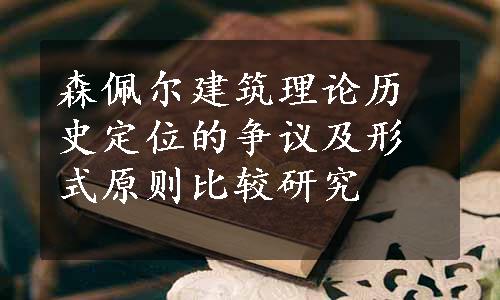 森佩尔建筑理论历史定位的争议及形式原则比较研究